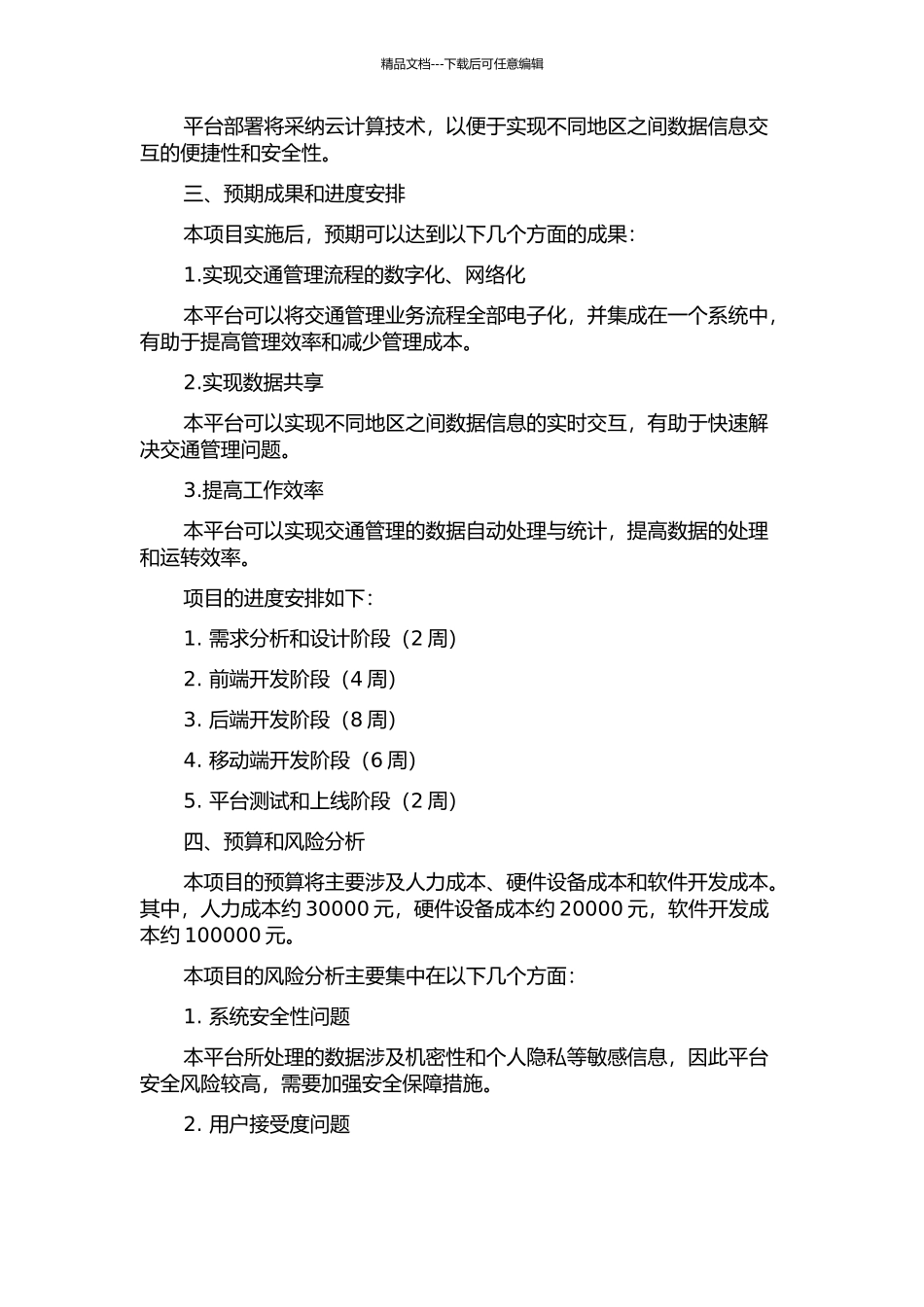 精品文档---下载后可任意编辑

平台部署将采纳云计算技术，以便于实现不同地区之间数据信息交互的便捷性和安全性。

三、预期成果和进度安排

本项目实施后，预期可以达到以下几个方面的成果：

1.实现交通管理流程的数字化、网络化

本平台可以将交通管理业务流程全部电子化，并集成在一个系统中，有助于提高管理效率和减少管理成本。

2.实现数据共享

本平台可以实现不同地区之间数据信息的实时交互，有助于快速解决交通管理问题。

3.提高工作效率

本平台可以实现交通管理的数据自动处理与统计，提高数据的处理和运转效率。

项目的进度安排如下：

1. 需求分析和设计阶段（2 周）

2. 前端开发阶段（4 周）

3. 后端开发阶段（8 周）

4. 移动端开发阶段（6 周）

5. 平台测试和上线阶段（2 周）

四、预算和风险分析

本项目的预算将主要涉及人力成本、硬件设备成本和软件开发成本。其中，人力成本约 30000 元，硬件设备成本约 20000 元，软件开发成本约 100000 元。

本项目的风险分析主要集中在以下几个方面：

1. 系统安全性问题

本平台所处理的数据涉及机密性和个人隐私等敏感信息，因此平台安全风险较高，需要加强安全保障措施。

2. 用户接受度问题